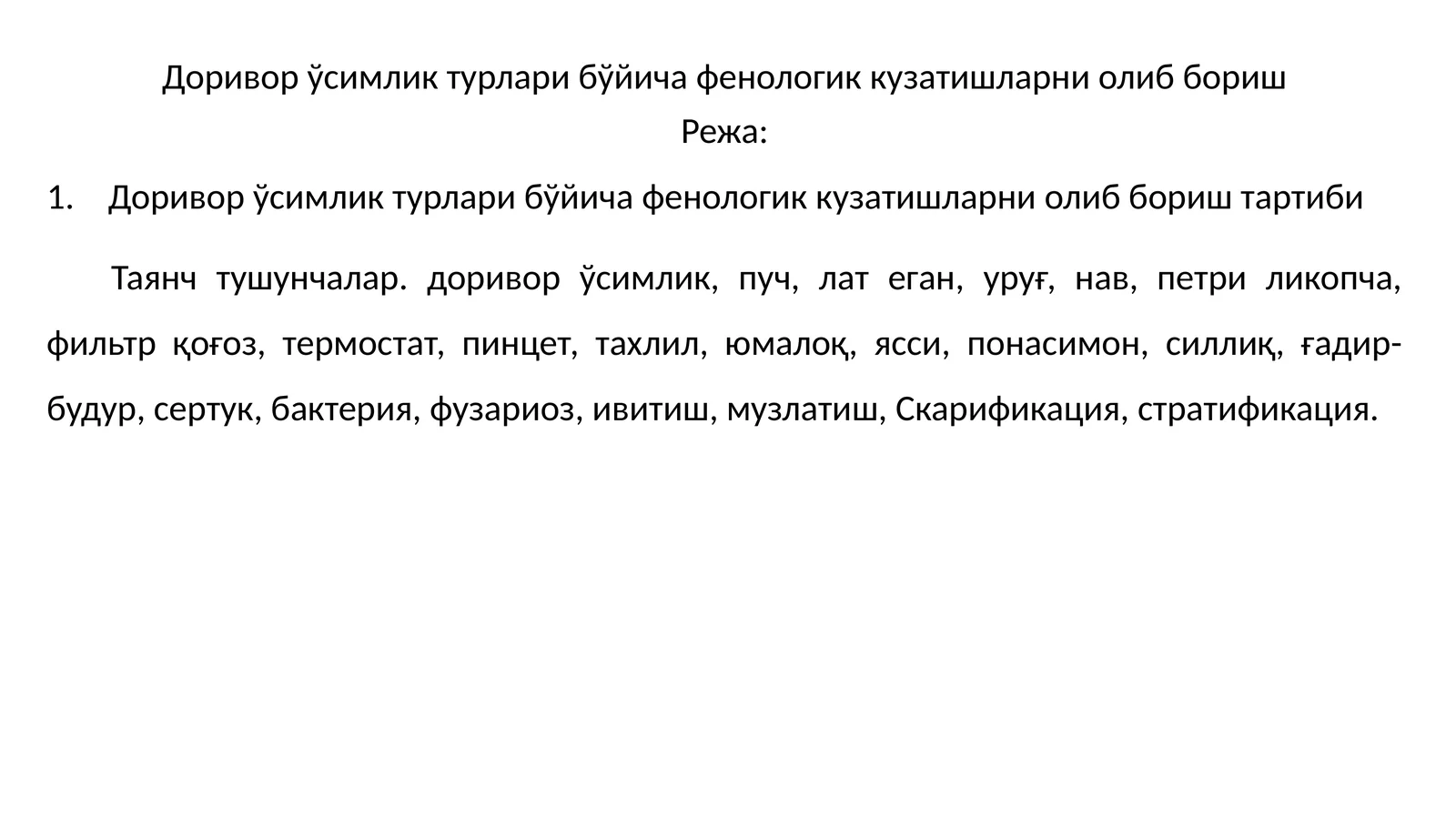 Доривор ўсимлик турлари бўйича фенологик кузатишларни олиб бориш
Режа:

1. Доривор ўсимлик турлари бўйича фенологик кузатишларни олиб бориш тартиби

Таянч тушунчалар. доривор ўсимлик, пуч, лат еган, уруғ, нав, петри ликопча, фильтр қоғоз, термостат, пинцет, тахлил, юмалоқ, ясси, понасимон, силлиқ, ғадир-будур, сертук, бактерия, фузариоз, ивитиш, музлатиш, Скарификация, стратификация.